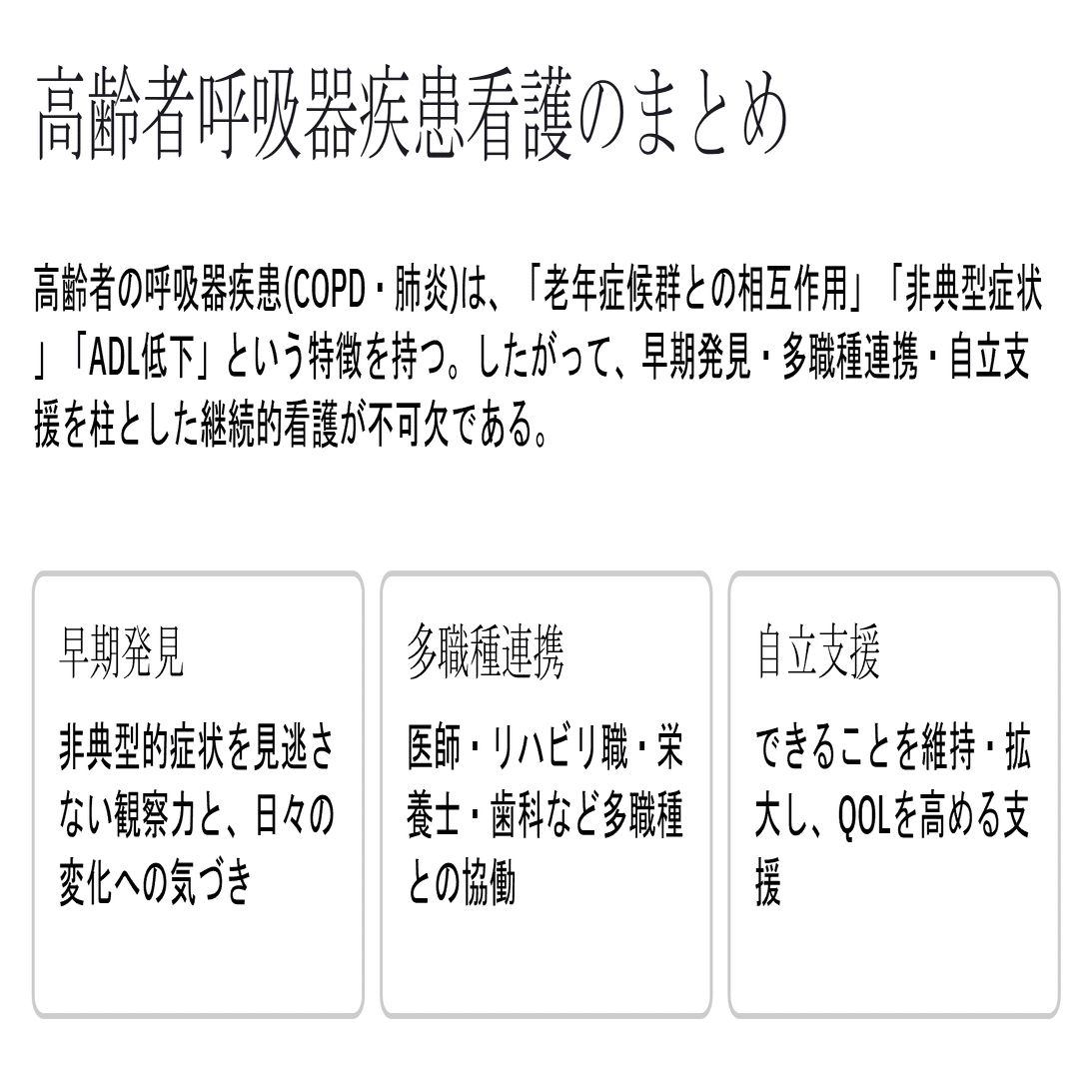 高齢者呼吸器疾患看護のまとめ

高齢者の呼吸器疾患(COPD・肺炎)は、「老年症候群との相互作用」「非典型症状」「ADL低下」という特徴を持つ。したがって、早期発見・多職種連携・自立支援を柱とした継続的看護が不可欠である。

早期発見

非典型的症状を見逃さない観察力と、日々の変化への気づき

多職種連携

医師・リハビリ職・栄養士・歯科など多職種との協働

自立支援

できることを維持・拡大し、QOLを高める支援